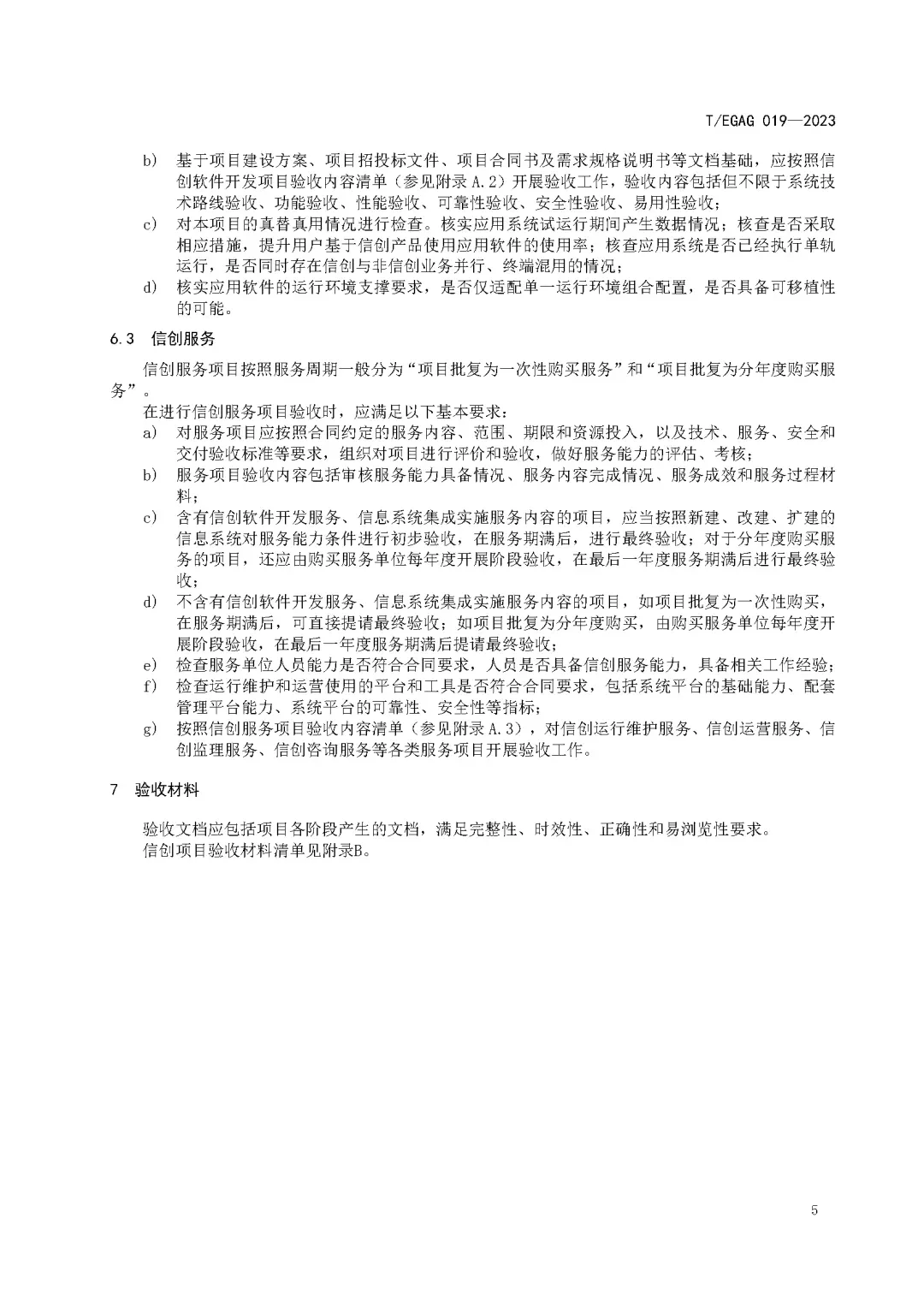 T/EGAG 019—2023

b) 基于项目建设方案、项目招投标文件、项目合同书及需求规格说明书等文档基础，应按照信创软件开发项目验收内容清单（参见附录 A.2）开展验收工作，验收内容包括但不限于系统技术路线验收、功能验收、性能验收、可靠性验收、安全性验收、易用性验收；

c) 对本项目的真替真用情况进行检查。核实应用系统试运行期间产生数据情况；核查是否采取相应措施，提升用户基于信创产品使用应用软件的使用率；核查应用系统是否已经执行单轨运行，是否同时存在信创与非信创业务并行、终端混用的情况；

d) 核实应用软件的运行环境支撑要求，是否仅适配单一运行环境组合配置，是否具备可移植性的可能。

6.3 信创服务

信创服务项目按照服务周期一般分为“项目批复为一次性购买服务”和“项目批复为分年度购买服务”。

在进行信创服务项目验收时，应满足以下基本要求：

a) 对服务项目应按照合同约定的服务内容、范围、期限和资源投入，以及技术、服务、安全和交付验收标准等要求，组织对项目进行评价和验收，做好服务能力的评估、考核；

b) 服务项目验收内容包括审核服务能力具备情况、服务内容完成情况、服务成效和服务过程材料；

c) 含有信创软件开发服务、信息系统集成实施服务内容的项目，应当按照新建、改建、扩建的信息系统对服务能力条件进行初步验收，在服务期满后，进行最终验收；对于分年度购买服务的项目，还应由购买服务单位每年度开展阶段验收，在最后一年度服务期满后进行最终验收；

d) 不含有信创软件开发服务、信息系统集成实施服务内容的项目，如项目批复为一次性购买，在服务期满后，可直接提请最终验收；如项目批复为分年度购买，由购买服务单位每年度开展阶段验收，在最后一年度服务期满后提请最终验收；

e) 检查服务单位人员能力是否符合合同要求，人员是否具备信创服务能力，具备相关工作经验；

f) 检查运行维护和运营使用的平台和工具是否符合合同要求，包括系统平台的基础能力、配套管理平台能力、系统平台的可靠性、安全性等指标；

g) 按照信创服务项目验收内容清单（参见附录 A.3），对信创运行维护服务、信创运营服务、信创监理服务、信创咨询服务等各类服务项目开展验收工作。

7 验收材料

验收文档应包括项目各阶段产生的文档，满足完整性、时效性、正确性和易浏览性要求。

信创项目验收材料清单见附录B。

5